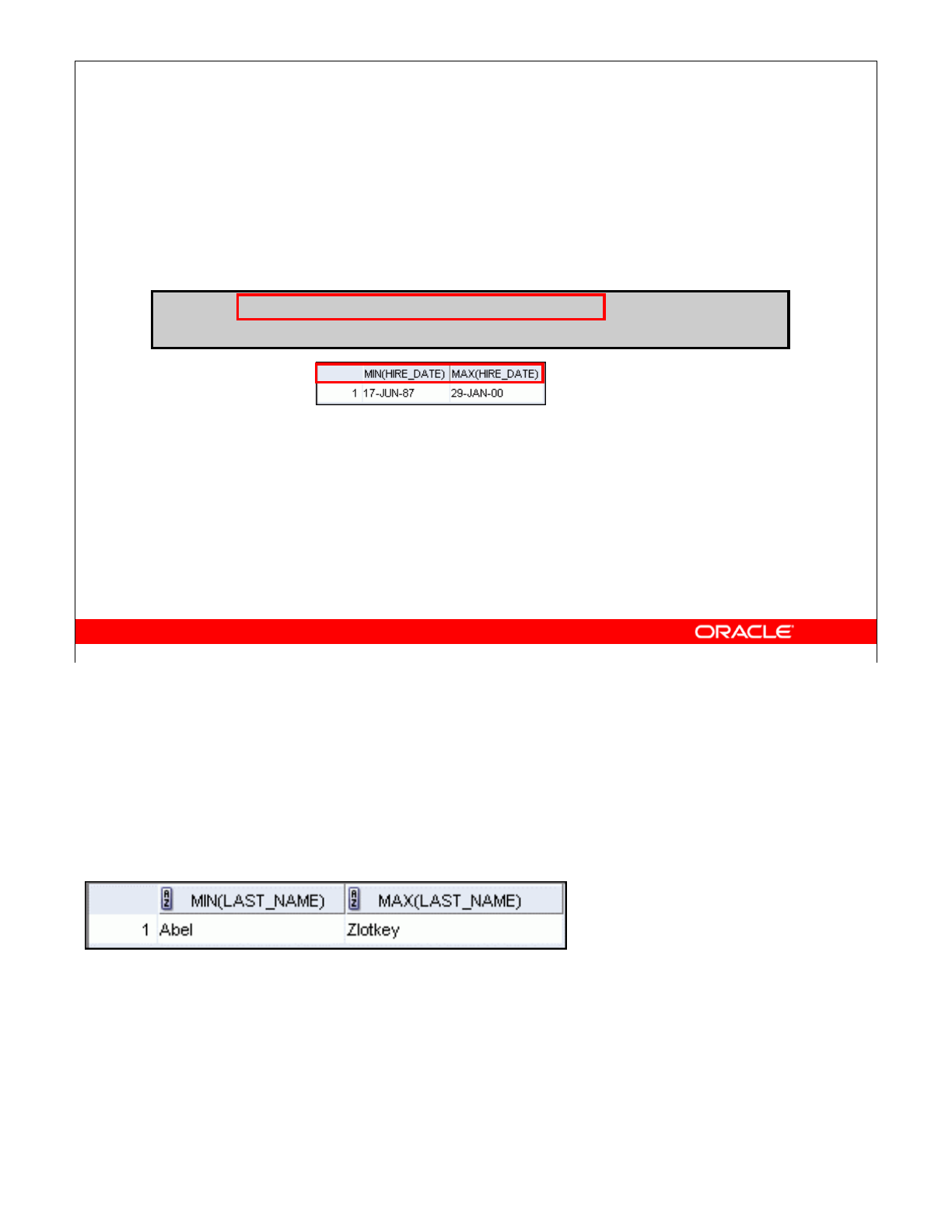 |   | MIN(HIRE_DATE) | MAX(HIRE_DATE) |
|---|---|---|
| 1 | 17-JUN-87 | 29-JAN-00 |

ORACLE

|   | MIN(LAST_NAME) | MAX(LAST_NAME) |
|---|---|---|
| 1 | Abel | Zlotkey |